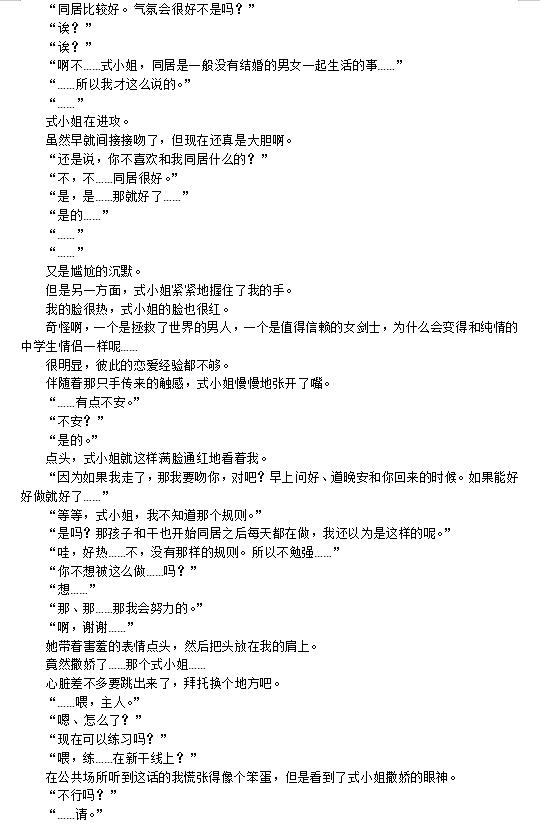 “同居比较好。气氛会很好不是吗？”
“诶？”
“诶？”
“啊不……式小姐，同居是一般没有结婚的男女一起生活的事……”
“……所以我才这么说的。”
“……”
式小姐在进攻。
虽然早就间接接吻了，但现在还真是大胆啊。
“还是说，你不喜欢和我同居什么的？”
“不，不……同居很好。”
“是，是……那就好了……”
“是的……”
“……”
“……”
又是尴尬的沉默。
但是另一方面，式小姐紧紧地握住了我的手。
我的脸很热，式小姐的脸也很红。
奇怪啊，一个是拯救了世界的男人，一个是值得信赖的女剑士，为什么会变得和纯情的中学生情侣一样呢……
很明显，彼此的恋爱经验都不够。
伴随着那只手传来的触感，式小姐慢慢地张开了嘴。
“……有点不安。”
“不安？”
“是的。”
点头，式小姐就这样满脸通红地看着我。
“因为如果我走了，那我要吻你，对吧？早上问好、道晚安和你回来的时候。如果能好好做就好了……”
“等等，式小姐，我不知道那个规则。”
“是吗？那孩子和干也开始同居之后每天都在做，我还以为是这样的呢。”
“哇，好热……不，没有那样的规则。所以不勉强……”
“你不想被这么做……吗？”
“想……”
“那、那……那我会努力的。”
“啊，谢谢……”
她带着害羞的表情点头，然后把头放在我的肩上。
竟然撒娇了……那个式小姐……
心脏差不多要跳出来了，拜托换个地方吧。
“……喂，主人。”
“嗯、怎么了？”
“现在可以练习吗？”
“喂，练……在新干线上？”
在公共场所听到这话的我慌张得像个笨蛋，但是看到了式小姐撒娇的眼神。
“不行吗？”
“……请。”